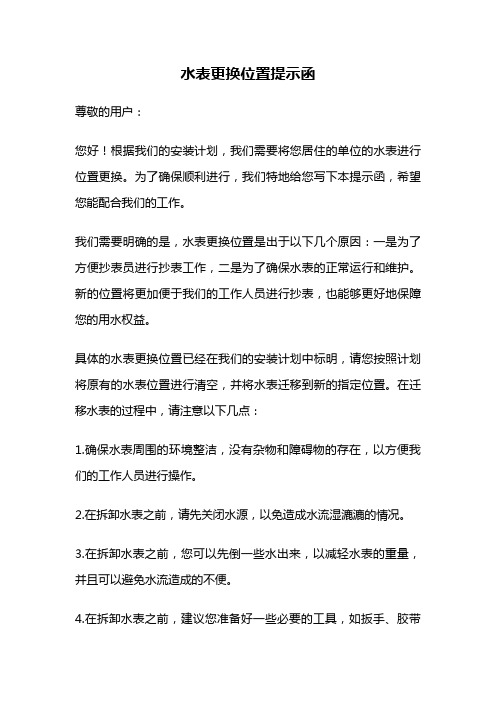 水表更换位置提示函

尊敬的用户：

您好！根据我们的安装计划，我们需要将您居住的单位的水表进行位置更换。为了确保顺利进行，我们特地给您写下本提示函，希望您能配合我们的工作。

我们需要明确的是，水表更换位置是出于以下几个原因：一是为了方便抄表员进行抄表工作，二是为了确保水表的正常运行和维护。新的位置将更加便于我们的工作人员进行抄表，也能够更好地保障您的用水权益。

具体的水表更换位置已经在我们的安装计划中标明，请您按照计划将原有的水表位置进行清空，并将水表迁移到新的指定位置。在迁移水表的过程中，请注意以下几点：

1.确保水表周围的环境整洁，没有杂物和障碍物的存在，以方便我们的工作人员进行操作。

2.在拆卸水表之前，请先关闭水源，以免造成水流湿漉漉的情况。

3.在拆卸水表之前，您可以先倒一些水出来，以减轻水表的重量，并且可以避免水流造成的不便。

4.在拆卸水表之前，建议您准备好一些必要的工具，如扳手、胶带